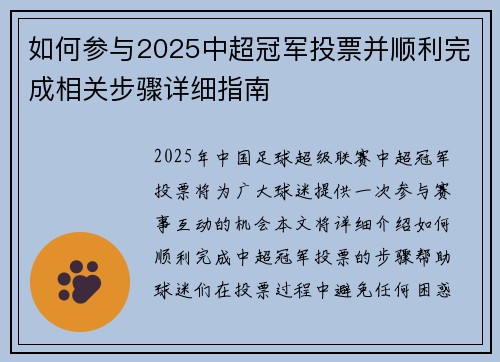 如何参与2025中超冠军投票并顺利完成相关步骤详细指南

2025年中国足球超级联赛中超冠军投票将为广大球迷提供一次参与赛事互动的机会本文将详细介绍如何顺利完成中超冠军投票的步骤帮助球迷们在投票过程中避免任何困惑